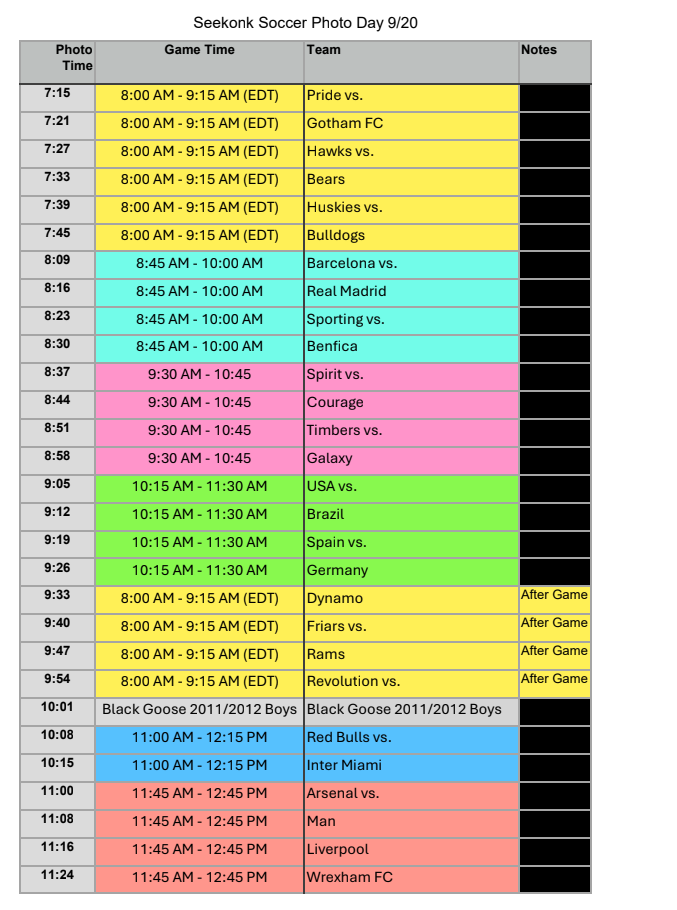 Seekonk Soccer Photo Day 9/20

| Photo Time | Game Time | Team | Notes |
|---|---|---|---|
| 7:15 | 8:00 AM - 9:15 AM (EDT) | Pride vs. | |
| 7:21 | 8:00 AM - 9:15 AM (EDT) | Gotham FC | |
| 7:27 | 8:00 AM - 9:15 AM (EDT) | Hawks vs. | |
| 7:33 | 8:00 AM - 9:15 AM (EDT) | Bears | |
| 7:39 | 8:00 AM - 9:15 AM (EDT) | Huskies vs. | |
| 7:45 | 8:00 AM - 9:15 AM (EDT) | Bulldogs | |
| 8:09 | 8:45 AM - 10:00 AM | Barcelona vs. | |
| 8:16 | 8:45 AM - 10:00 AM | Real Madrid | |
| 8:23 | 8:45 AM - 10:00 AM | Sporting vs. | |
| 8:30 | 8:45 AM - 10:00 AM | Benfica | |
| 8:37 | 9:30 AM - 10:45 | Spirit vs. | |
| 8:44 | 9:30 AM - 10:45 | Courage | |
| 8:51 | 9:30 AM - 10:45 | Timbers vs. | |
| 8:58 | 9:30 AM - 10:45 | Galaxy | |
| 9:05 | 10:15 AM - 11:30 AM | USA vs. | |
| 9:12 | 10:15 AM - 11:30 AM | Brazil | |
| 9:19 | 10:15 AM - 11:30 AM | Spain vs. | |
| 9:26 | 10:15 AM - 11:30 AM | Germany | |
| 9:33 | 8:00 AM - 9:15 AM (EDT) | Dynamo | After Game |
| 9:40 | 8:00 AM - 9:15 AM (EDT) | Friars vs. | After Game |
| 9:47 | 8:00 AM - 9:15 AM (EDT) | Rams | After Game |
| 9:54 | 8:00 AM - 9:15 AM (EDT) | Revolution vs. | After Game |
| 10:01 | Black Goose 2011/2012 Boys | Black Goose 2011/2012 Boys | |
| 10:08 | 11:00 AM - 12:15 PM | Red Bulls vs. | |
| 10:15 | 11:00 AM - 12:15 PM | Inter Miami | |
| 11:00 | 11:45 AM - 12:45 PM | Arsenal vs. | |
| 11:08 | 11:45 AM - 12:45 PM | Man | |
| 11:16 | 11:45 AM - 12:45 PM | Liverpool | |
| 11:24 | 11:45 AM - 12:45 PM | Wrexham FC | |